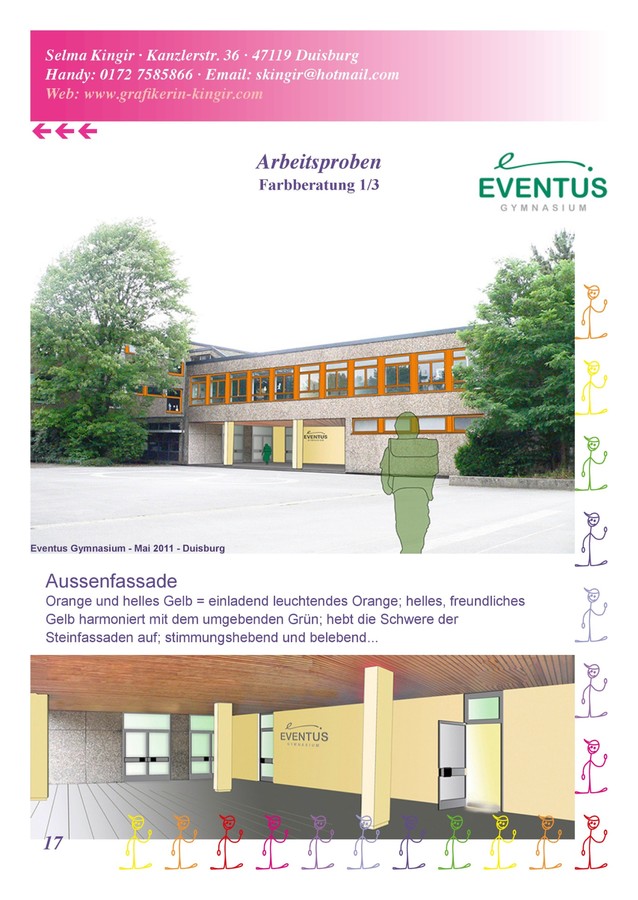 Selma Kingir · Kanzlerstr. 36 · 47119 Duisburg
Handy: 0172 7585866 · Email: skingir@hotmail.com
Web: www.grafikerin-kingir.com

Arbeitsproben
Farbberatung 1/3

EVENTUS
GYMNASIUM

EVENTUS

Eventus Gymnasium - Mai 2011 - Duisburg

Aussenfassade
Orange und helles Gelb = einladend leuchtendes Orange; helles, freundliches Gelb harmoniert mit dem umgebenden Grün; hebt die Schwere der Steinfassaden auf; stimmungshebend und belebend...

EVENTUS
GYMNASIUM

17